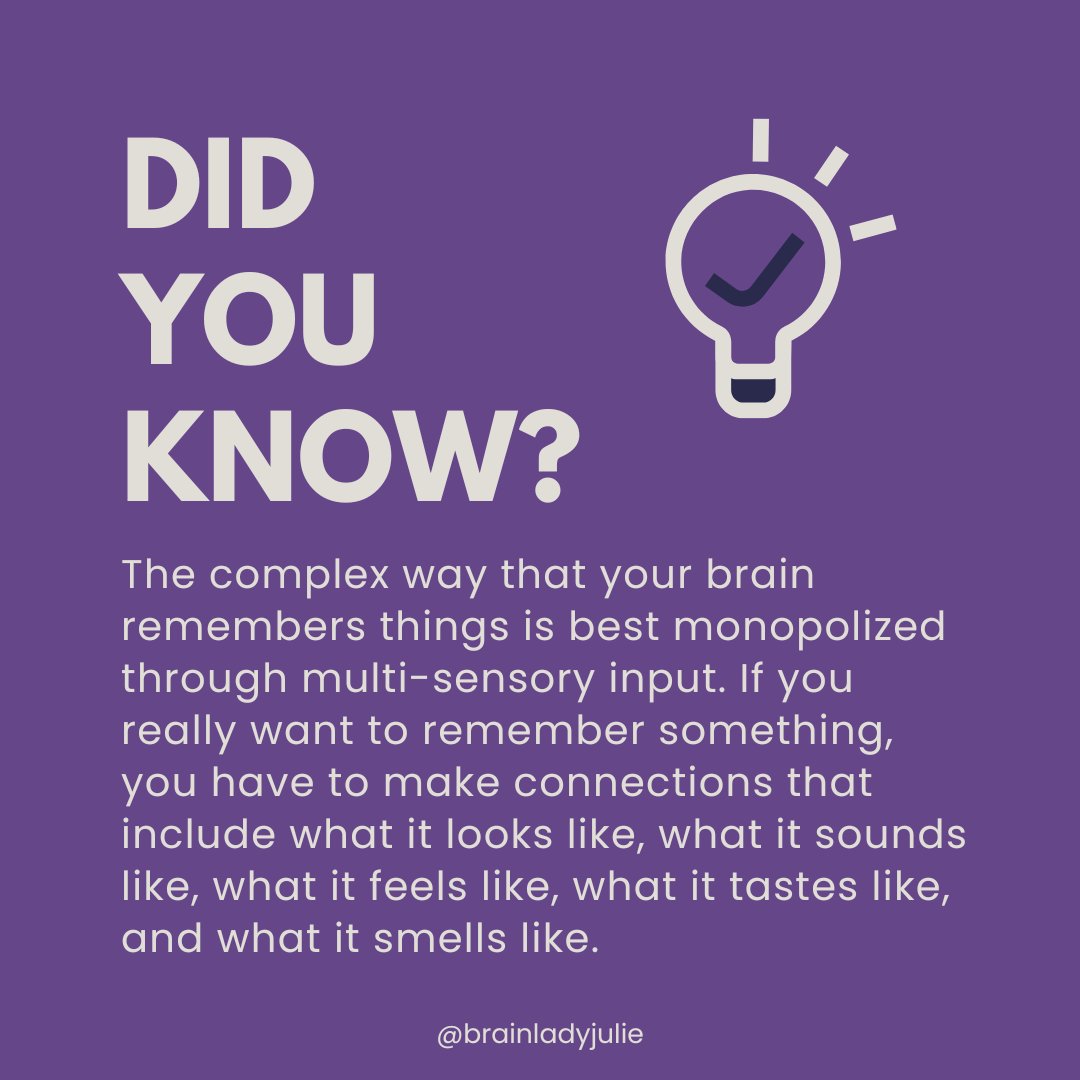 DID YOU KNOW?

The complex way that your brain remembers things is best monopolized through multi-sensory input. If you really want to remember something, you have to make connections that include what it looks like, what it sounds like, what it feels like, what it tastes like, and what it smells like.

@brainladyjulie